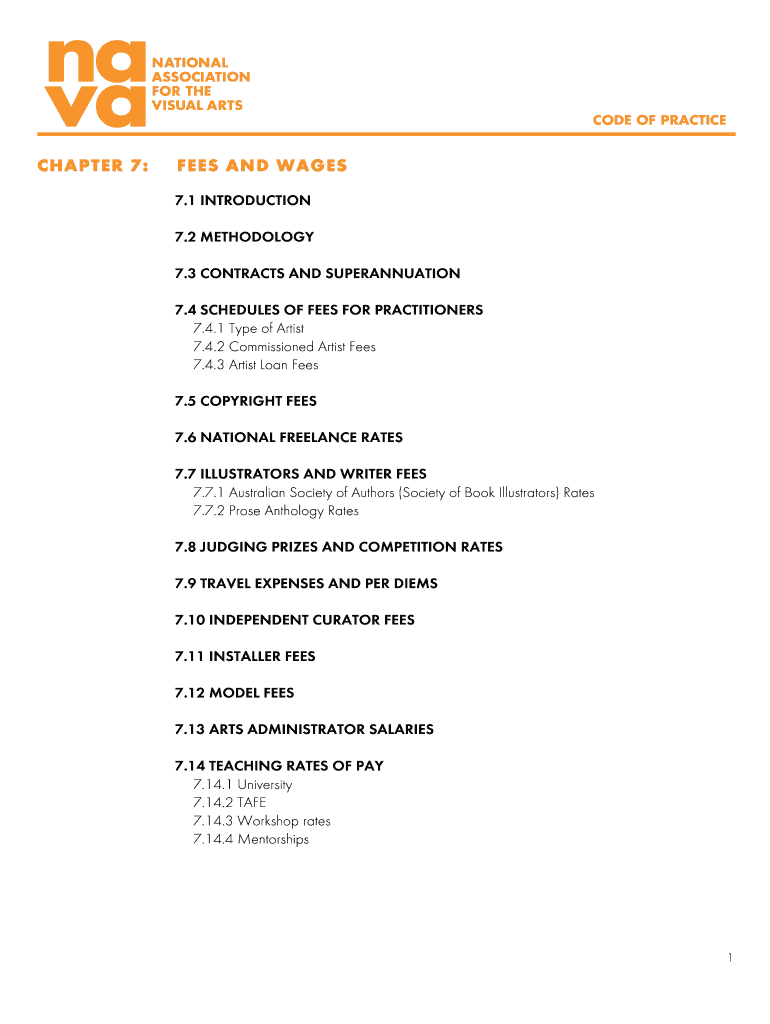 nava
NATIONAL
ASSOCIATION
FOR THE
VISUAL ARTS

CODE OF PRACTICE

CHAPTER 7: FEES AND WAGES

7.1 INTRODUCTION

7.2 METHODOLOGY

7.3 CONTRACTS AND SUPERANNUATION

7.4 SCHEDULES OF FEES FOR PRACTITIONERS
7.4.1 Type of Artist
7.4.2 Commissioned Artist Fees
7.4.3 Artist Loan Fees

7.5 COPYRIGHT FEES

7.6 NATIONAL FREELANCE RATES

7.7 ILLUSTRATORS AND WRITER FEES
7.7.1 Australian Society of Authors (Society of Book Illustrators) Rates
7.7.2 Prose Anthology Rates

7.8 JUDGING PRIZES AND COMPETITION RATES

7.9 TRAVEL EXPENSES AND PER DIEMS

7.10 INDEPENDENT CURATOR FEES

7.11 INSTALLER FEES

7.12 MODEL FEES

7.13 ARTS ADMINISTRATOR SALARIES

7.14 TEACHING RATES OF PAY
7.14.1 University
7.14.2 TAFE
7.14.3 Workshop rates
7.14.4 Mentorships

1